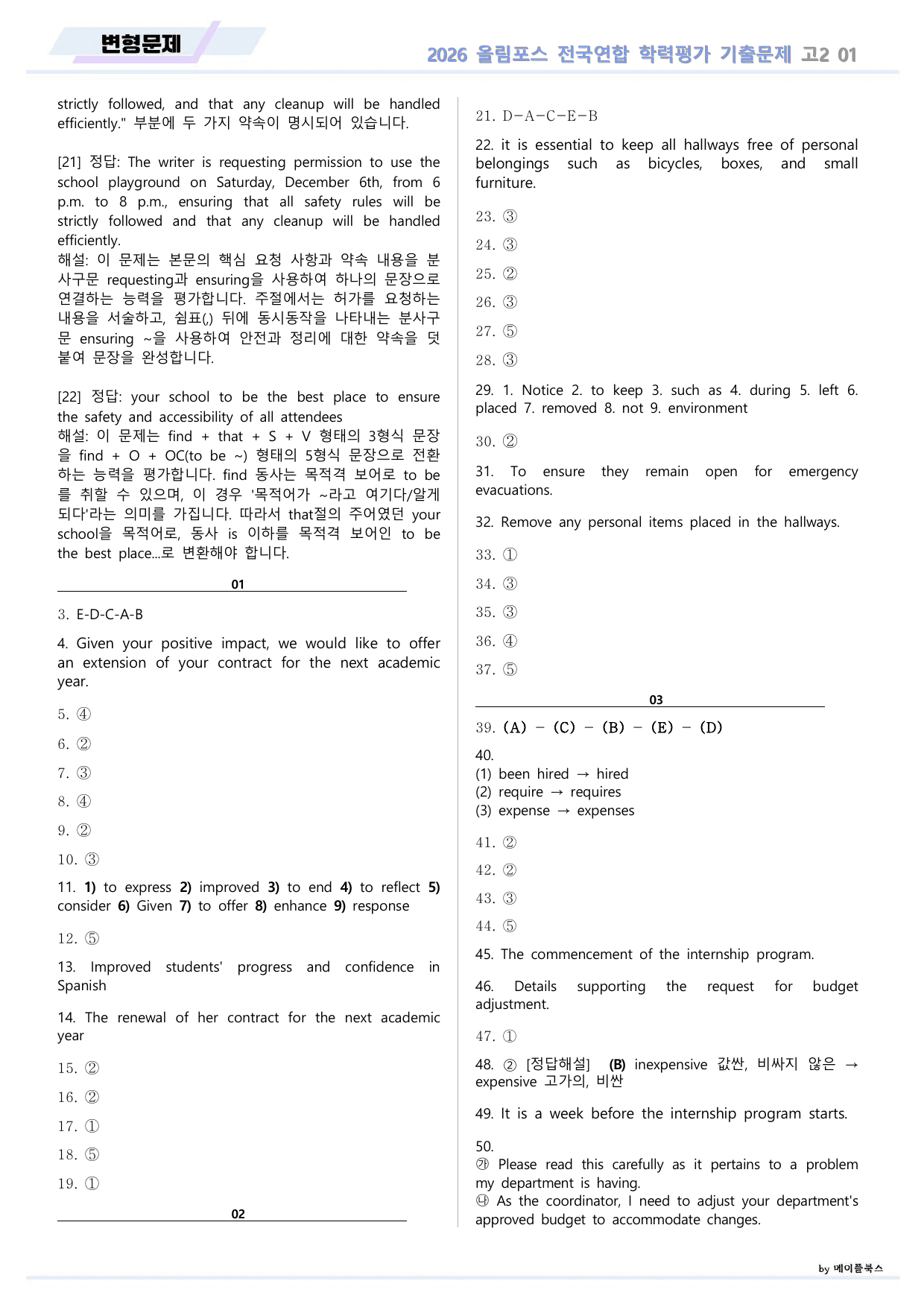 변형문제

2026 올림포스 전국연합 학력평가 기출문제 고2 01

strictly followed, and that any cleanup will be handled efficiently." 부분에 두 가지 약속이 명시되어 있습니다.

[21] 정답: The writer is requesting permission to use the school playground on Saturday, December 6th, from 6 p.m. to 8 p.m., ensuring that all safety rules will be strictly followed and that any cleanup will be handled efficiently.
해설: 이 문제는 본문의 핵심 요청 사항과 약속 내용을 분사구문 requesting과 ensuring을 사용하여 하나의 문장으로 연결하는 능력을 평가합니다. 주절에서는 허가를 요청하는 내용을 서술하고, 쉼표(,) 뒤에 동시동작을 나타내는 분사구문 ensuring ~을 사용하여 안전과 정리에 대한 약속을 덧붙여 문장을 완성합니다.

[22] 정답: your school to be the best place to ensure the safety and accessibility of all attendees
해설: 이 문제는 find + that + S + V 형태의 3형식 문장을 find + O + OC(to be ~) 형태의 5형식 문장으로 전환하는 능력을 평가합니다. find 동사는 목적격 보어로 to be를 취할 수 있으며, 이 경우 '목적어가 ~라고 여기다/알게 되다'라는 의미를 가집니다. 따라서 that절의 주어였던 your school을 목적어로, 동사 is 이하를 목적격 보어인 to be the best place...로 변환해야 합니다.

01

3. E-D-C-A-B

4. Given your positive impact, we would like to offer an extension of your contract for the next academic year.

5. ④

6. ②

7. ③

8. ④

9. ②

10. ③

11. 1) to express 2) improved 3) to end 4) to reflect 5) consider 6) Given 7) to offer 8) enhance 9) response

12. ⑤

13. Improved students' progress and confidence in Spanish

14. The renewal of her contract for the next academic year

15. ②

16. ②

17. ①

18. ⑤

19. ①

02

21. D-A-C-E-B

22. it is essential to keep all hallways free of personal belongings such as bicycles, boxes, and small furniture.

23. ③

24. ③

25. ②

26. ③

27. ⑤

28. ③

29. 1. Notice 2. to keep 3. such as 4. during 5. left 6. placed 7. removed 8. not 9. environment

30. ②

31. To ensure they remain open for emergency evacuations.

32. Remove any personal items placed in the hallways.

33. ①

34. ③

35. ③

36. ④

37. ⑤

03

39. (A) - (C) - (B) - (E) - (D)

40.
(1) been hired → hired
(2) require → requires
(3) expense → expenses

41. ②

42. ②

43. ③

44. ⑤

45. The commencement of the internship program.

46. Details supporting the request for budget adjustment.

47. ①

48. ② [정답해설] (B) inexpensive 값싼, 비싸지 않은 → expensive 고가의, 비싼

49. It is a week before the internship program starts.

50.
㉮ Please read this carefully as it pertains to a problem my department is having.
㉯ As the coordinator, I need to adjust your department's approved budget to accommodate changes.

by 메이플북스